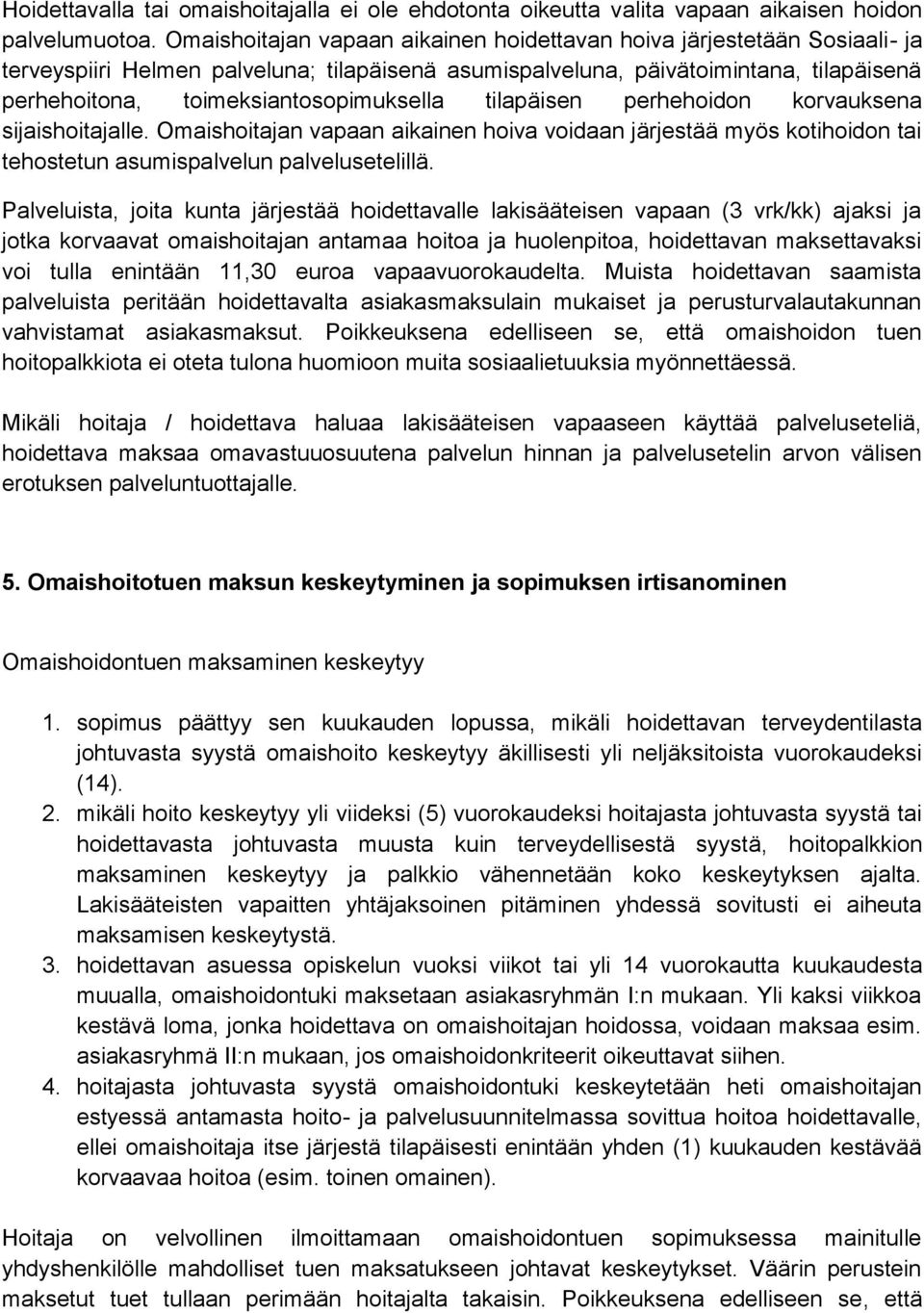 Hoidettavalla tai omaishoitajalla ei ole ehdotonta oikeutta valita vapaan aikaisen hoidon palvelumuotoa. Omaishoitajan vapaan aikainen hoidettavan hoiva järjestetään Sosiaali- ja terveyspiiri Helmen palveluna; tilapäisenä asumispalveluna, päivätoimintana, tilapäisenä perhehoitona, toimeksiantosopimuksella tilapäisen perhehoidon korvauksena sijaishoitajalle. Omaishoitajan vapaan aikainen hoiva voidaan järjestää myös kotihoidon tai tehostetun asumispalvelun palvelusetelillä.

Palveluista, joita kunta järjestää hoidettavalle lakisääteisen vapaan (3 vrk/kk) ajaksi ja jotka korvaavat omaishoitajan antamaa hoitoa ja huolenpitoa, hoidettavan maksettavaksi voi tulla enintään 11,30 euroa vapaavuorokaudelta. Muista hoidettavan saamista palveluista peritään hoidettavalta asiakasmaksulain mukaiset ja perusturvalautakunnan vahvistamat asiakasmaksut. Poikkeuksena edelliseen se, että omaishoidon tuen hoitopalkkiota ei oteta tulona huomioon muita sosiaalietuuksia myönnettäessä.

Mikäli hoitaja / hoidettava haluaa lakisääteisen vapaaseen käyttää palveluseteliä, hoidettava maksaa omavastuuosuutena palvelun hinnan ja palvelusetelin arvon välisen erotuksen palveluntuottajalle.

5. Omaishoitotuen maksun keskeytyminen ja sopimuksen irtisanominen

Omaishoidontuen maksaminen keskeytyy

1. sopimus päättyy sen kuukauden lopussa, mikäli hoidettavan terveydentilasta johtuvasta syystä omaishoito keskeytyy äkillisesti yli neljäksitoista vuorokaudeksi (14).
2. mikäli hoito keskeytyy yli viideksi (5) vuorokaudeksi hoitajasta johtuvasta syystä tai hoidettavasta johtuvasta muusta kuin terveydellisestä syystä, hoitopalkkion maksaminen keskeytyy ja palkkio vähennetään koko keskeytyksen ajalta. Lakisääteisten vapaitten yhtäjaksoinen pitäminen yhdessä sovitusti ei aiheuta maksamisen keskeytystä.
3. hoidettavan asuessa opiskelun vuoksi viikot tai yli 14 vuorokautta kuukaudesta muualla, omaishoidontuki maksetaan asiakasryhmän I:n mukaan. Yli kaksi viikkoa kestävä loma, jonka hoidettava on omaishoitajan hoidossa, voidaan maksaa esim. asiakasryhmä II:n mukaan, jos omaishoidonkriteerit oikeuttavat siihen.
4. hoitajasta johtuvasta syystä omaishoidontuki keskeytetään heti omaishoitajan estyessä antamasta hoito- ja palvelusuunnitelmassa sovittua hoitoa hoidettavalle, ellei omaishoitaja itse järjestä tilapäisesti enintään yhden (1) kuukauden kestävää korvaavaa hoitoa (esim. toinen omainen).

Hoitaja on velvollinen ilmoittamaan omaishoidontuen sopimuksessa mainitulle yhdyshenkilölle mahdolliset tuen maksatukseen johtavat keskeytykset. Väärin perustein maksetut tuet tullaan perimään hoitajalta takaisin. Poikkeuksena edelliseen se, että